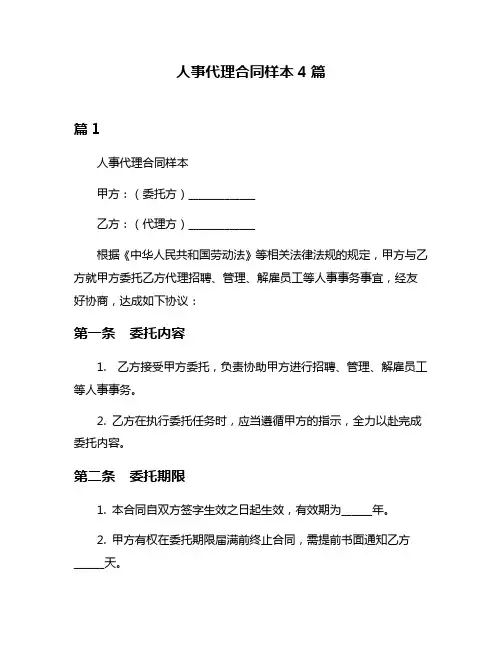 人事代理合同样本 4 篇

篇 1

人事代理合同样本

甲方：（委托方）____________

乙方：（代理方）____________

根据《中华人民共和国劳动法》等相关法律法规的规定，甲方与乙方就甲方委托乙方代理招聘、管理、解雇员工等人事事务事宜，经友好协商，达成如下协议：

第一条　委托内容

1.　乙方接受甲方委托，负责协助甲方进行招聘、管理、解雇员工等人事事务。

2. 乙方在执行委托任务时，应当遵循甲方的指示，全力以赴完成委托内容。

第二条　委托期限

1. 本合同自双方签字生效之日起生效，有效期为_____年。

2. 甲方有权在委托期限届满前终止合同，需提前书面通知乙方_____天。